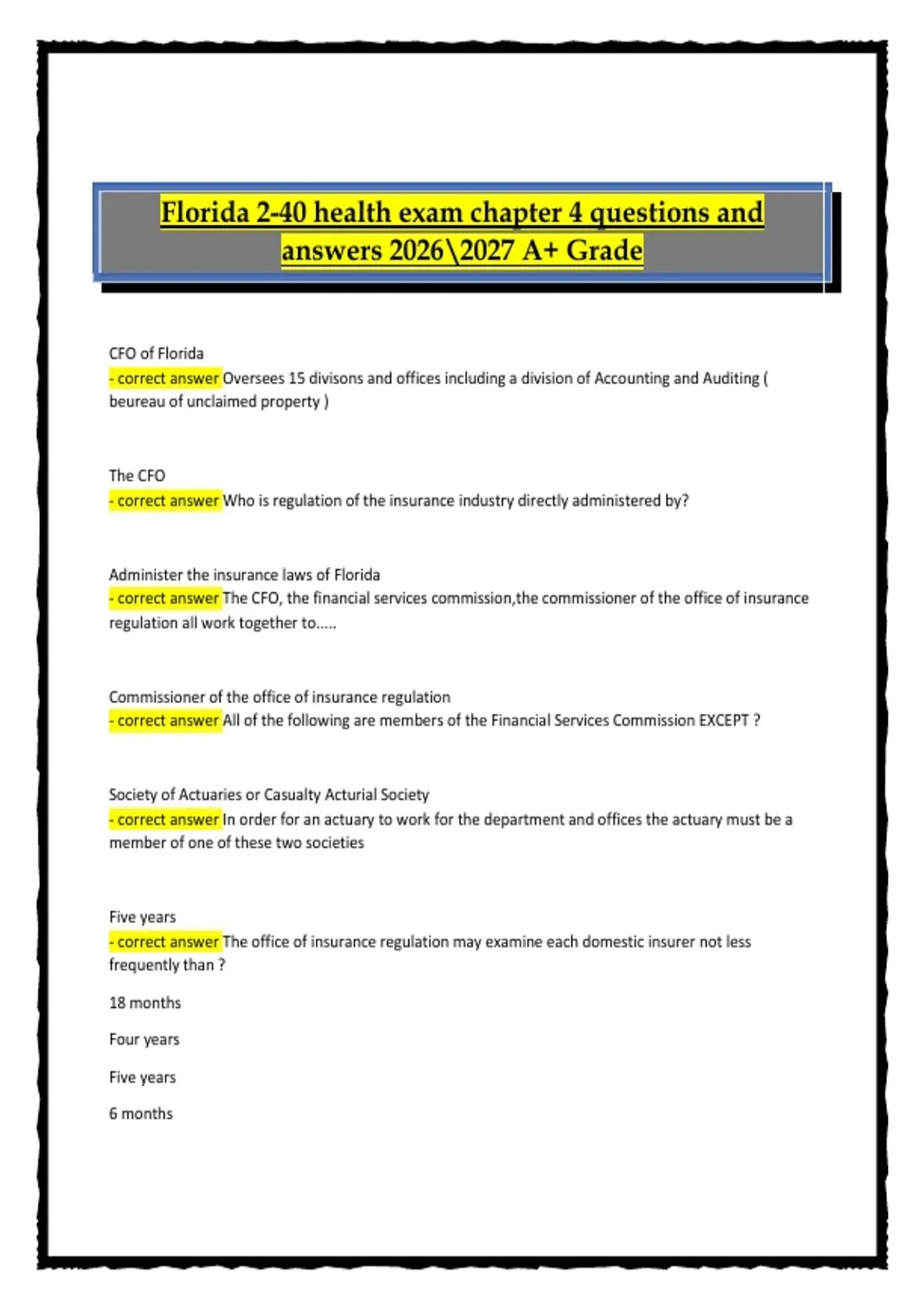 Florida 2-40 health exam chapter 4 questions and answers 2026\2027 A+ Grade

CFO of Florida
- correct answer Oversees 15 divisons and offices including a division of Accounting and Auditing ( beureau of unclaimed property )

The CFO
- correct answer Who is regulation of the insurance industry directly administered by?

Administer the insurance laws of Florida
- correct answer The CFO, the financial services commission,the commissioner of the office of insurance regulation all work together to.....

Commissioner of the office of insurance regulation
- correct answer All of the following are members of the Financial Services Commission EXCEPT ?

Society of Actuaries or Casualty Acturial Society
- correct answer In order for an actuary to work for the department and offices the actuary must be a member of one of these two societies

Five years
- correct answer The office of insurance regulation may examine each domestic insurer not less frequently than ?

18 months

Four years

Five years

6 months